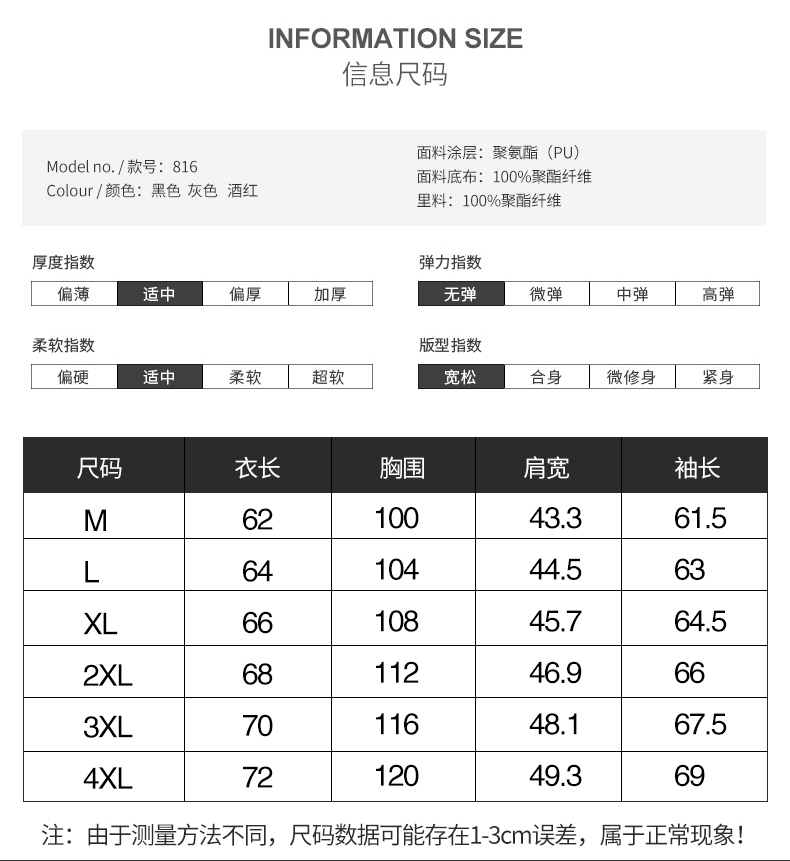 INFORMATION SIZE
信息尺码

Model no. / 款号：816
Colour / 颜色：黑色 灰色 酒红

面料涂层：聚氨酯（PU）
面料底布：100%聚酯纤维
里料：100%聚酯纤维

厚度指数
偏薄 适中 偏厚 加厚

弹力指数
无弹 微弹 中弹 高弹

柔软指数
偏硬 适中 柔软 超软

版型指数
宽松 合身 微修身 紧身

| 尺码 | 衣长 | 胸围 | 肩宽 | 袖长 |
|---|---|---|---|---|
| M | 62 | 100 | 43.3 | 61.5 |
| L | 64 | 104 | 44.5 | 63 |
| XL | 66 | 108 | 45.7 | 64.5 |
| 2XL | 68 | 112 | 46.9 | 66 |
| 3XL | 70 | 116 | 48.1 | 67.5 |
| 4XL | 72 | 120 | 49.3 | 69 |

注：由于测量方法不同，尺码数据可能存在1-3cm误差，属于正常现象！